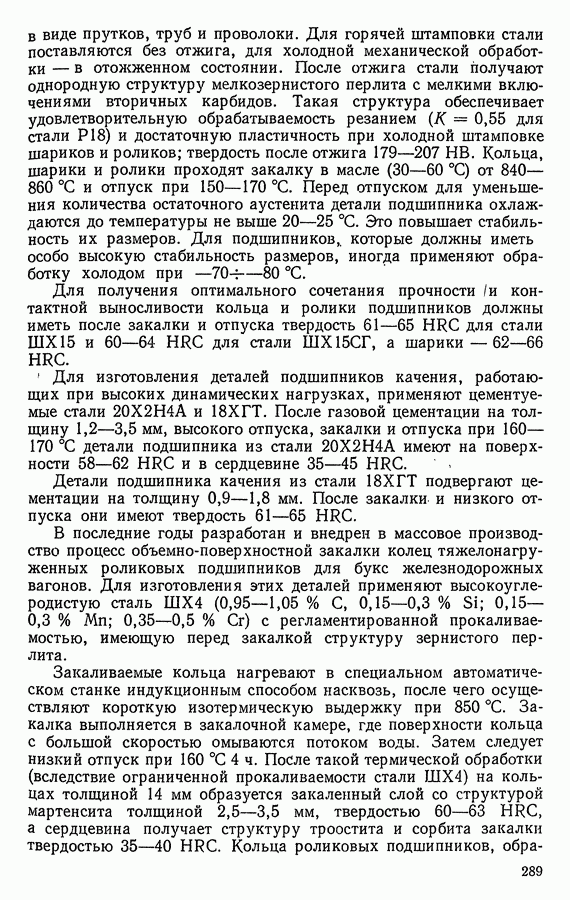 в виде прутков, труб и проволоки. Для горячей штамповки стали поставляются без отжига, для холодной механической обработки — в отожженном состоянии. После отжига стали получают однородную структуру мелкозернистого перлита с мелкими включениями вторичных карбидов. Такая структура обеспечивает удовлетворительную обрабатываемость резанием ($K = 0,55$ для стали Р18) и достаточную пластичность при холодной штамповке шариков и роликов; твердость после отжига 179—207 НВ. Кольца, шарики и ролики проходят закалку в масле (30—60 °С) от 840—860 °С и отпуск при 150—170 °С. Перед отпуском для уменьшения количества остаточного аустенита детали подшипника охлаждаются до температуры не выше 20—25 °С. Это повышает стабильность их размеров. Для подшипников, которые должны иметь особо высокую стабильность размеров, иногда применяют обработку холодом при —70÷—80 °С.

Для получения оптимального сочетания прочности и контактной выносливости кольца и ролики подшипников должны иметь после закалки и отпуска твердость 61—65 HRC для стали ШХ15 и 60—64 HRC для стали ШХ15СГ, а шарики — 62—66 HRC.

Для изготовления деталей подшипников качения, работающих при высоких динамических нагрузках, применяют цементуемые стали 20Х2Н4А и 18ХГТ. После газовой цементации на толщину 1,2—3,5 мм, высокого отпуска, закалки и отпуска при 160—170 °С детали подшипника из стали 20Х2Н4А имеют на поверхности 58—62 HRC и в сердцевине 35—45 HRC.

Детали подшипника качения из стали 18ХГТ подвергают цементации на толщину 0,9—1,8 мм. После закалки и низкого отпуска они имеют твердость 61—65 HRC.

В последние годы разработан и внедрен в массовое производство процесс объемно-поверхностной закалки колец тяжелонагруженных роликовых подшипников для букс железнодорожных вагонов. Для изготовления этих деталей применяют высокоуглеродистую сталь ШХ4 (0,95—1,05 % С, 0,15—0,3 % Si; 0,15—0,3 % Mn; 0,35—0,5 % Cr) с регламентированной прокаливаемостью, имеющую перед закалкой структуру зернистого перлита.

Закаливаемые кольца нагревают в специальном автоматическом станке индукционным способом насквозь, после чего осуществляют короткую изотермическую выдержку при 850 °С. Закалка выполняется в закалочной камере, где поверхности кольца с большой скоростью омываются потоком воды. Затем следует низкий отпуск при 160 °С 4 ч. После такой термической обработки (вследствие ограниченной прокаливаемости стали ШХ4) на кольцах толщиной 14 мм образуется закаленный слой со структурой мартенсита толщиной 2,5—3,5 мм, твердостью 60—63 HRC, а сердцевина получает структуру троостита и сорбита закалки твердостью 35—40 HRC. Кольца роликовых подшипников, обра-

289